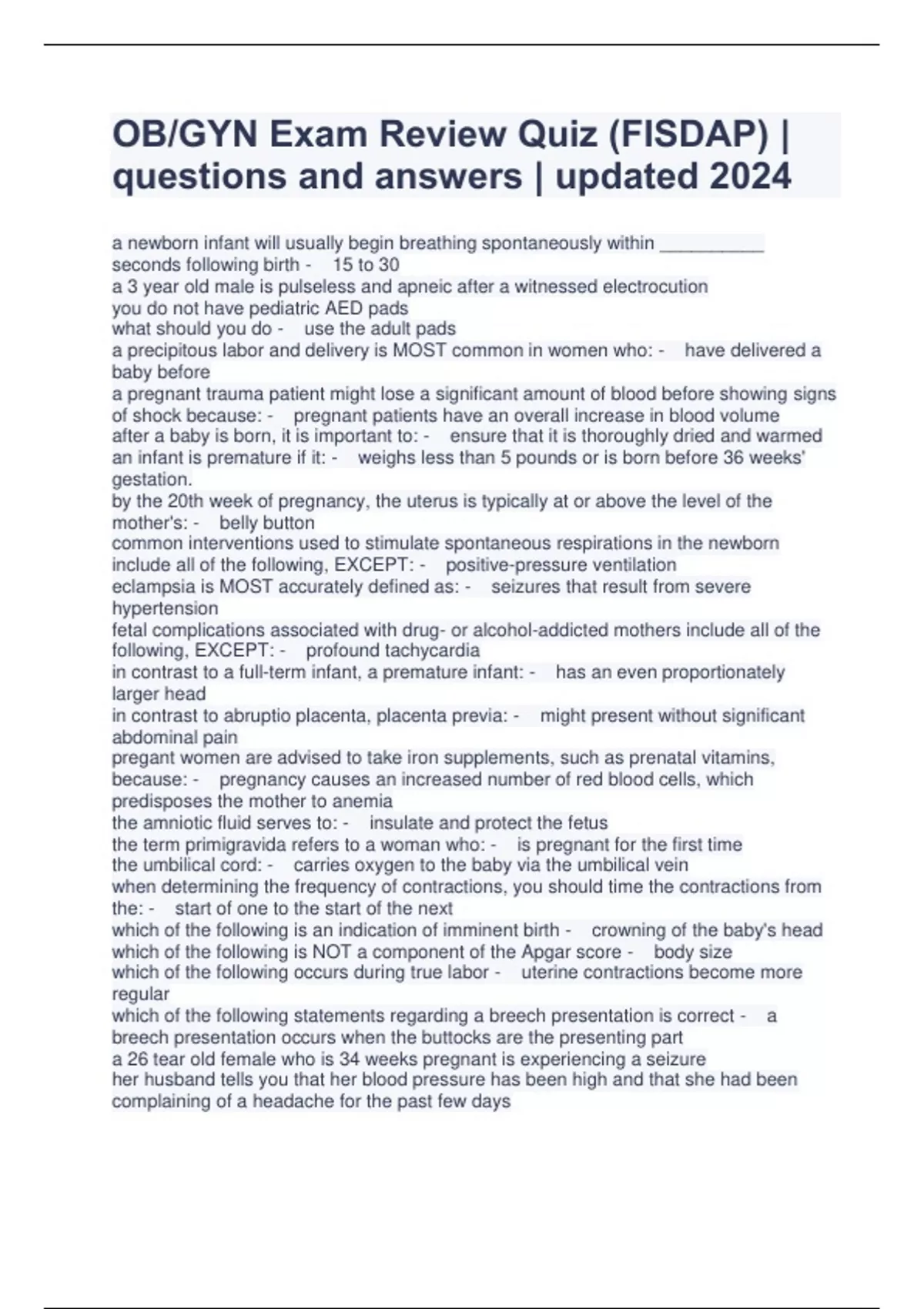 OB/GYN Exam Review Quiz (FISDAP) | questions and answers | updated 2024

a newborn infant will usually begin breathing spontaneously within __________ seconds following birth - 15 to 30
a 3 year old male is pulseless and apneic after a witnessed electrocution
you do not have pediatric AED pads
what should you do - use the adult pads
a precipitous labor and delivery is MOST common in women who: - have delivered a baby before
a pregnant trauma patient might lose a significant amount of blood before showing signs of shock because: - pregnant patients have an overall increase in blood volume
after a baby is born, it is important to: - ensure that it is thoroughly dried and warmed
an infant is premature if it: - weighs less than 5 pounds or is born before 36 weeks' gestation.
by the 20th week of pregnancy, the uterus is typically at or above the level of the mother's: - belly button
common interventions used to stimulate spontaneous respirations in the newborn include all of the following, EXCEPT: - positive-pressure ventilation
eclampsia is MOST accurately defined as: - seizures that result from severe hypertension
fetal complications associated with drug- or alcohol-addicted mothers include all of the following, EXCEPT: - profound tachycardia
in contrast to a full-term infant, a premature infant: - has an even proportionately larger head
in contrast to abruptio placenta, placenta previa: - might present without significant abdominal pain
pregant women are advised to take iron supplements, such as prenatal vitamins, because: - pregnancy causes an increased number of red blood cells, which predisposes the mother to anemia
the amniotic fluid serves to: - insulate and protect the fetus
the term primigravida refers to a woman who: - is pregnant for the first time
the umbilical cord: - carries oxygen to the baby via the umbilical vein
when determining the frequency of contractions, you should time the contractions from the: - start of one to the start of the next
which of the following is an indication of imminent birth - crowning of the baby's head
which of the following is NOT a component of the Apgar score - body size
which of the following occurs during true labor - uterine contractions become more regular
which of the following statements regarding a breech presentation is correct - a breech presentation occurs when the buttocks are the presenting part
a 26 tear old female who is 34 weeks pregnant is experiencing a seizure
her husband tells you that her blood pressure has been high and that she had been complaining of a headache for the past few days